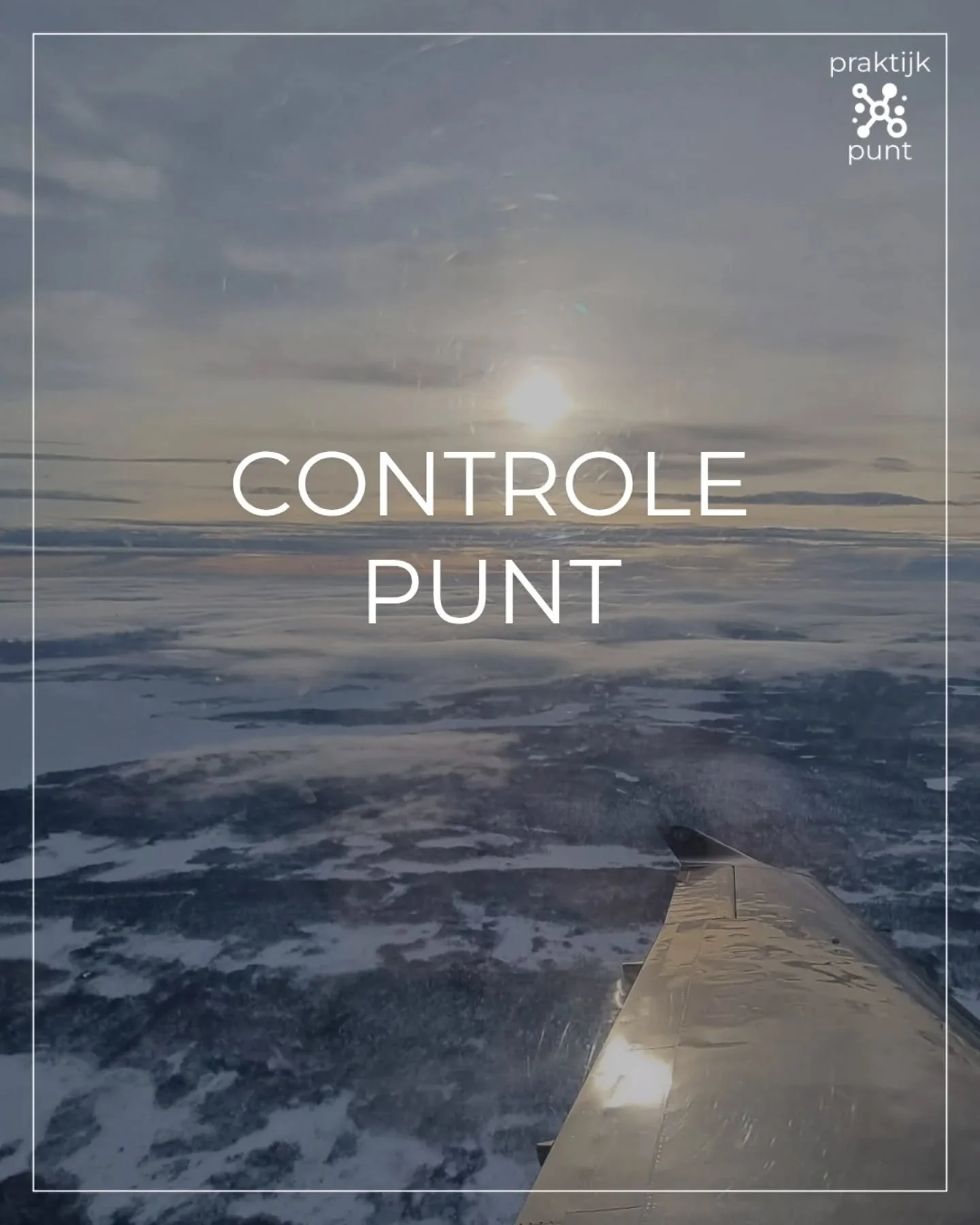 praktijk
punt

CONTROLE
PUNT